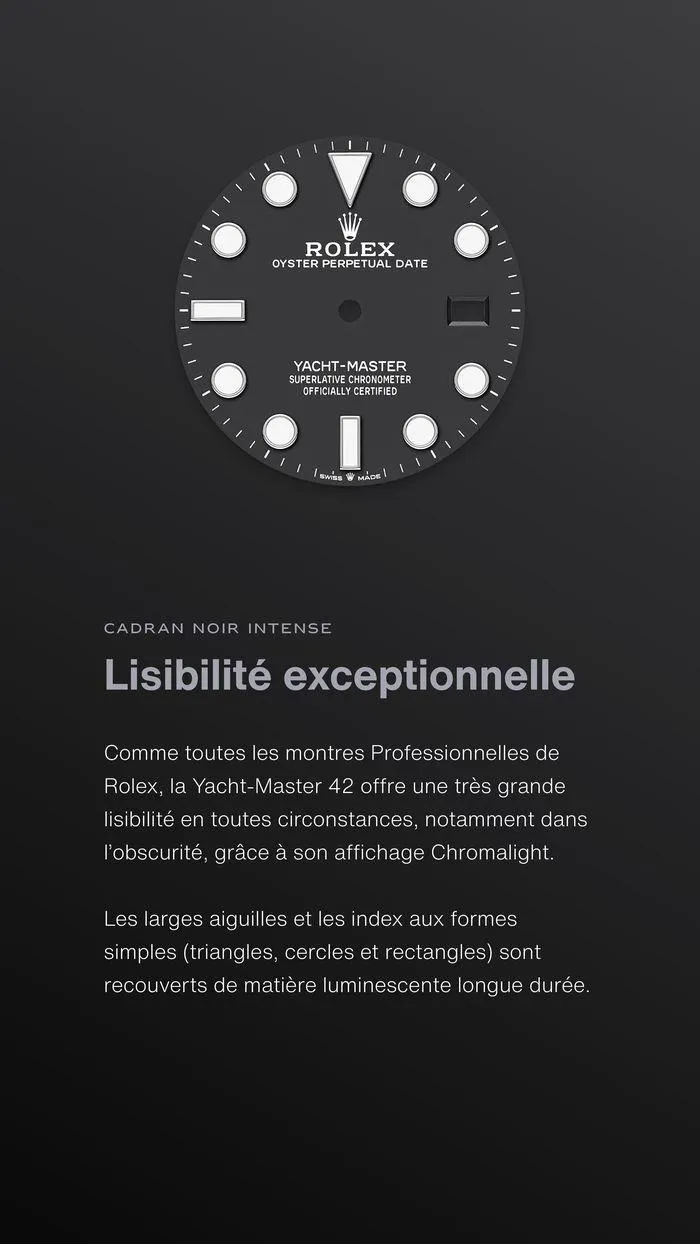 ROLEX
OYSTER PERPETUAL DATE

YACHT-MASTER
SUPERLATIVE CHRONOMETER
OFFICIALLY CERTIFIED

SWISS MADE

CADRAN NOIR INTENSE

Lisibilité exceptionnelle

Comme toutes les montres Professionnelles de Rolex, la Yacht-Master 42 offre une très grande lisibilité en toutes circonstances, notamment dans l'obscurité, grâce à son affichage Chromalight.

Les larges aiguilles et les index aux formes simples (triangles, cercles et rectangles) sont recouverts de matière luminescente longue durée.